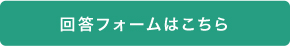 回答フォームはこちら